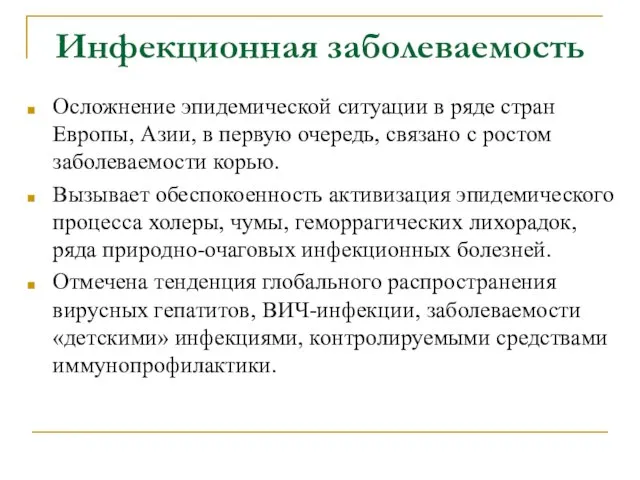 Инфекционная заболеваемость

Осложнение эпидемической ситуации в ряде стран Европы, Азии, в первую очередь, связано с ростом заболеваемости корью.

Вызывает обеспокоенность активизация эпидемического процесса холеры, чумы, геморрагических лихорадок, ряда природно-очаговых инфекционных болезней.

Отмечена тенденция глобального распространения вирусных гепатитов, ВИЧ-инфекции, заболеваемости «детскими» инфекциями, контролируемыми средствами иммунопрофилактики.